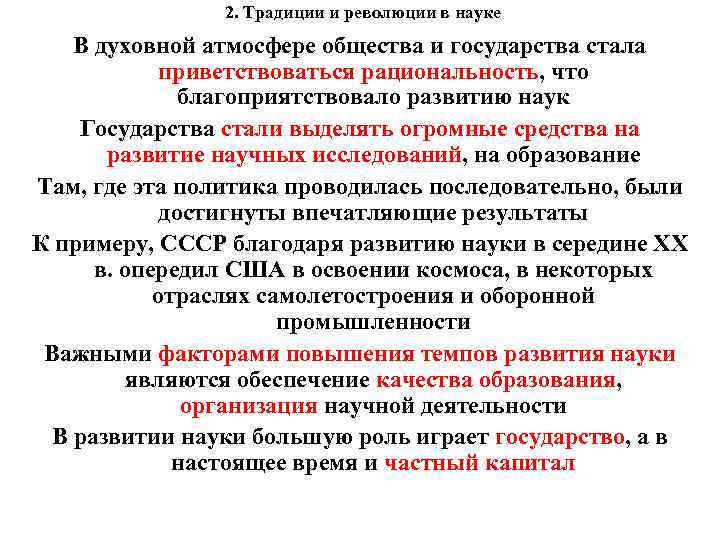 2. Традиции и революции в науке

В духовной атмосфере общества и государства стала приветствоваться рациональность, что благоприятствовало развитию наук

Государства стали выделять огромные средства на развитие научных исследований, на образование

Там, где эта политика проводилась последовательно, были достигнуты впечатляющие результаты

К примеру, СССР благодаря развитию науки в середине XX в. опередил США в освоении космоса, в некоторых отраслях самолетостроения и оборонной промышленности

Важными факторами повышения темпов развития науки являются обеспечение качества образования, организация научной деятельности

В развитии науки большую роль играет государство, а в настоящее время и частный капитал